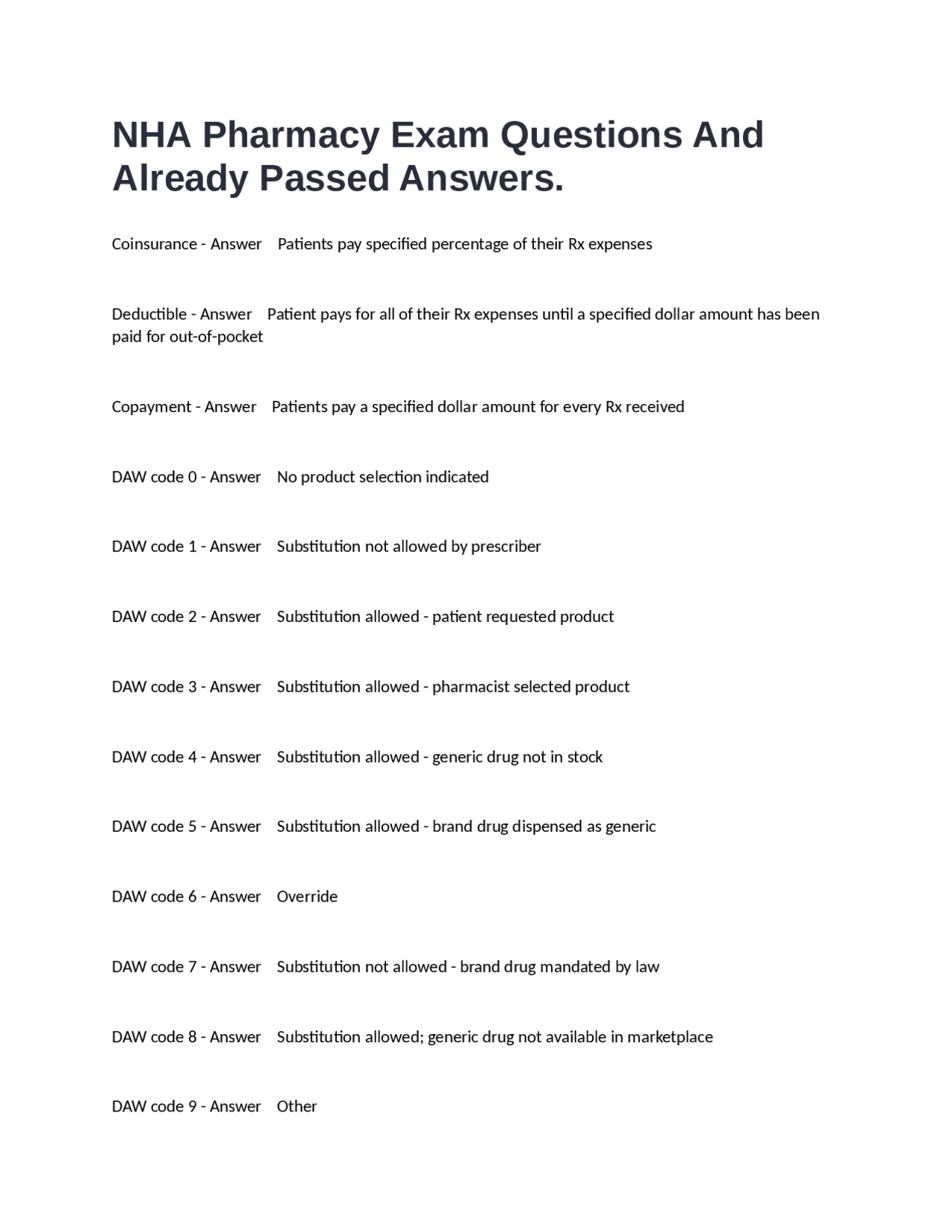 NHA Pharmacy Exam Questions And Already Passed Answers.

Coinsurance - Answer   Patients pay specified percentage of their Rx expenses

Deductible - Answer   Patient pays for all of their Rx expenses until a specified dollar amount has been paid for out-of-pocket

Copayment - Answer   Patients pay a specified dollar amount for every Rx received

DAW code 0 - Answer   No product selection indicated

DAW code 1 - Answer   Substitution not allowed by prescriber

DAW code 2 - Answer   Substitution allowed - patient requested product

DAW code 3 - Answer   Substitution allowed - pharmacist selected product

DAW code 4 - Answer   Substitution allowed - generic drug not in stock

DAW code 5 - Answer   Substitution allowed - brand drug dispensed as generic

DAW code 6 - Answer   Override

DAW code 7 - Answer   Substitution not allowed - brand drug mandated by law

DAW code 8 - Answer   Substitution allowed; generic drug not available in marketplace

DAW code 9 - Answer   Other